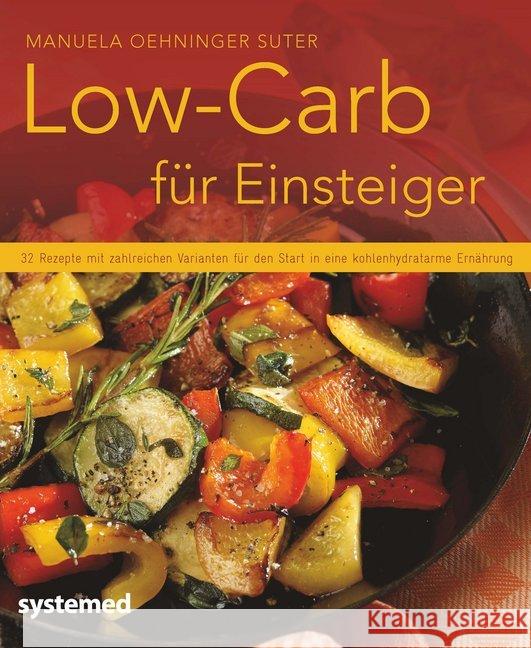 MANUELA OEHNINGER SUTER

Low-Carb für Einsteiger

32 Rezepte mit zahlreichen Varianten für den Start in eine kohlenhydratarme Ernährung

systemed